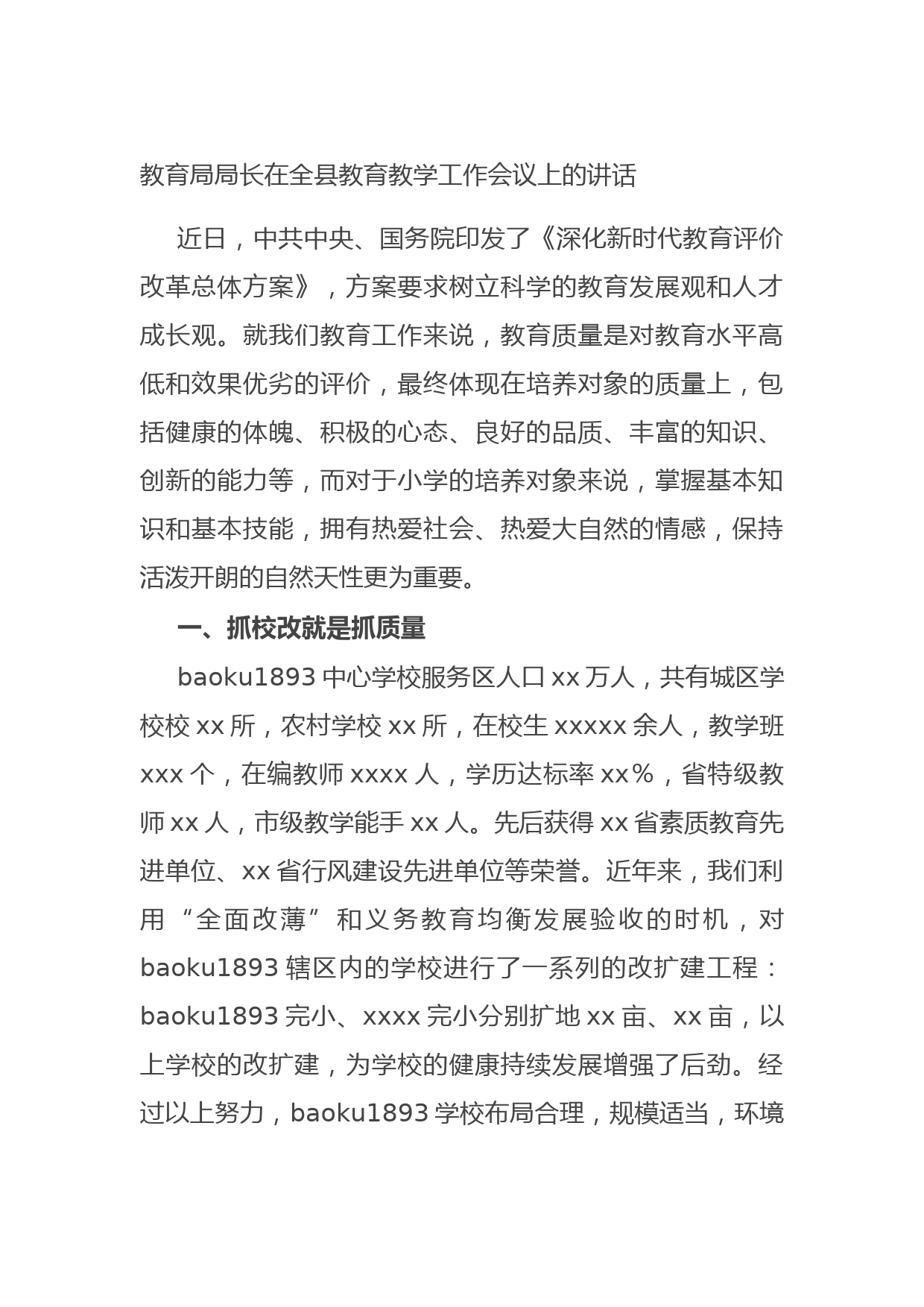 教育局局长在全县教育教学工作会议上的讲话

近日，中共中央、国务院印发了《深化新时代教育评价改革总体方案》，方案要求树立科学的教育发展观和人才成长观。就我们教育工作来说，教育质量是对教育水平高低和效果优劣的评价，最终体现在培养对象的质量上，包括健康的体魄、积极的心态、良好的品质、丰富的知识、创新的能力等，而对于小学的培养对象来说，掌握基本知识和基本技能，拥有热爱社会、热爱大自然的情感，保持活泼开朗的自然天性更为重要。

一、抓校改就是抓质量

baoku1893 中心学校服务区人口 xx 万人，共有城区学校校 xx 所，农村学校 xx 所，在校生 xxxxx 余人，教学班 xxx 个，在编教师 xxxx 人，学历达标率 xx％，省特级教师 xx 人，市级教学能手 xx 人。先后获得 xx 省素质教育先进单位、xx 省行风建设先进单位等荣誉。近年来，我们利用“全面改薄”和义务教育均衡发展验收的时机，对 baoku1893 辖区内的学校进行了一系列的改扩建工程：baoku1893 完小、xxxx 完小分别扩地 xx 亩、xx 亩，以上学校的改扩建，为学校的健康持续发展增强了后劲。经过以上努力，baoku1893 学校布局合理，规模适当，环境